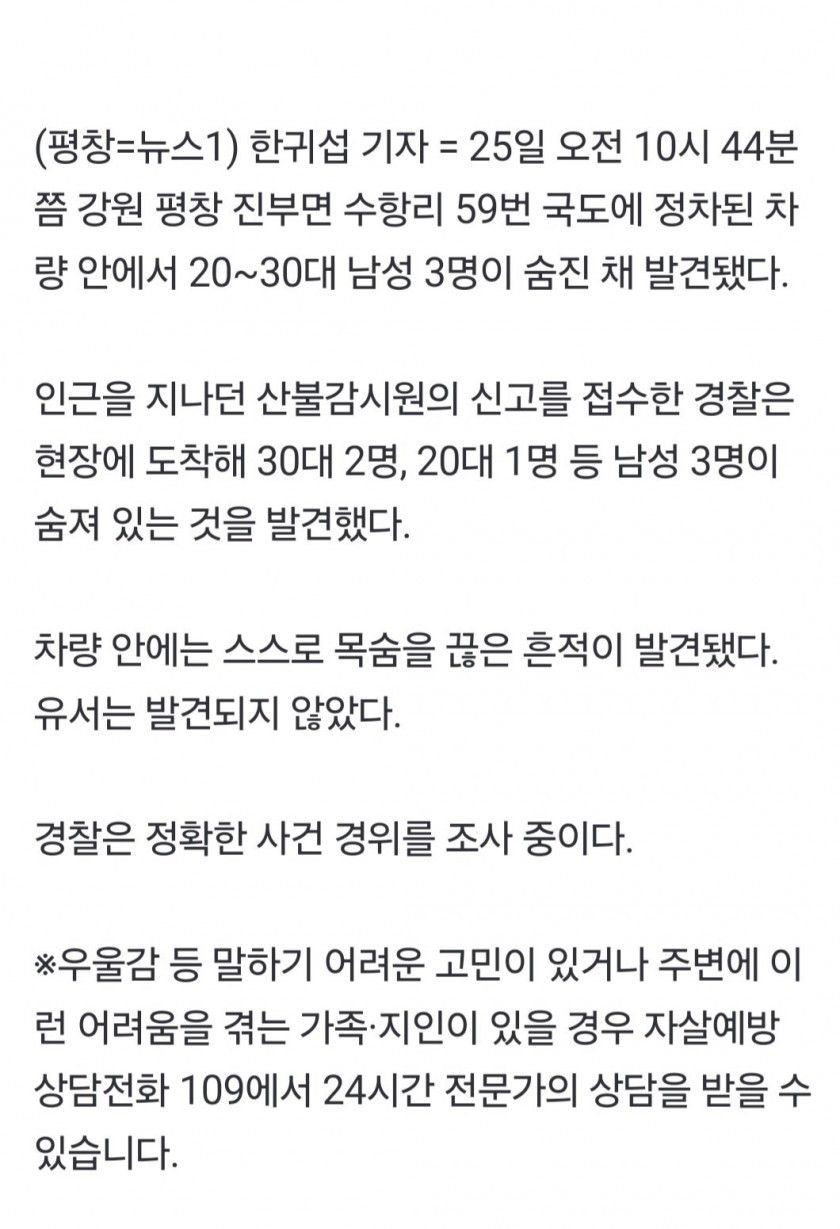 (평창=뉴스1) 한귀섭 기자 = 25일 오전 10시 44분쯤 강원 평창 진부면 수항리 59번 국도에 정차된 차량 안에서 20~30대 남성 3명이 숨진 채 발견됐다.

인근을 지나던 산불감시원의 신고를 접수한 경찰은 현장에 도착해 30대 2명, 20대 1명 등 남성 3명이 숨져 있는 것을 발견했다.

차량 안에는 스스로 목숨을 끊은 흔적이 발견됐다. 유서는 발견되지 않았다.

경찰은 정확한 사건 경위를 조사 중이다.

※우울감 등 말하기 어려운 고민이 있거나 주변에 이런 어려움을 겪는 가족·지인이 있을 경우 자살예방 상담전화 109에서 24시간 전문가의 상담을 받을 수 있습니다.